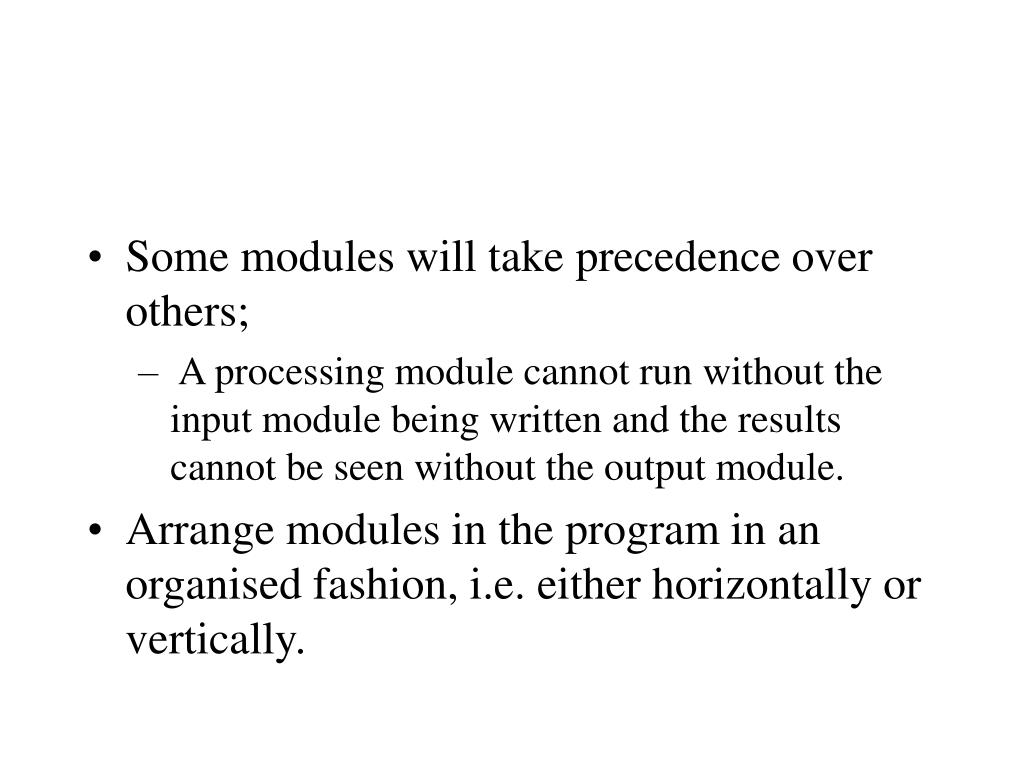 • Some modules will take precedence over others;

– A processing module cannot run without the input module being written and the results cannot be seen without the output module.

• Arrange modules in the program in an organised fashion, i.e. either horizontally or vertically.